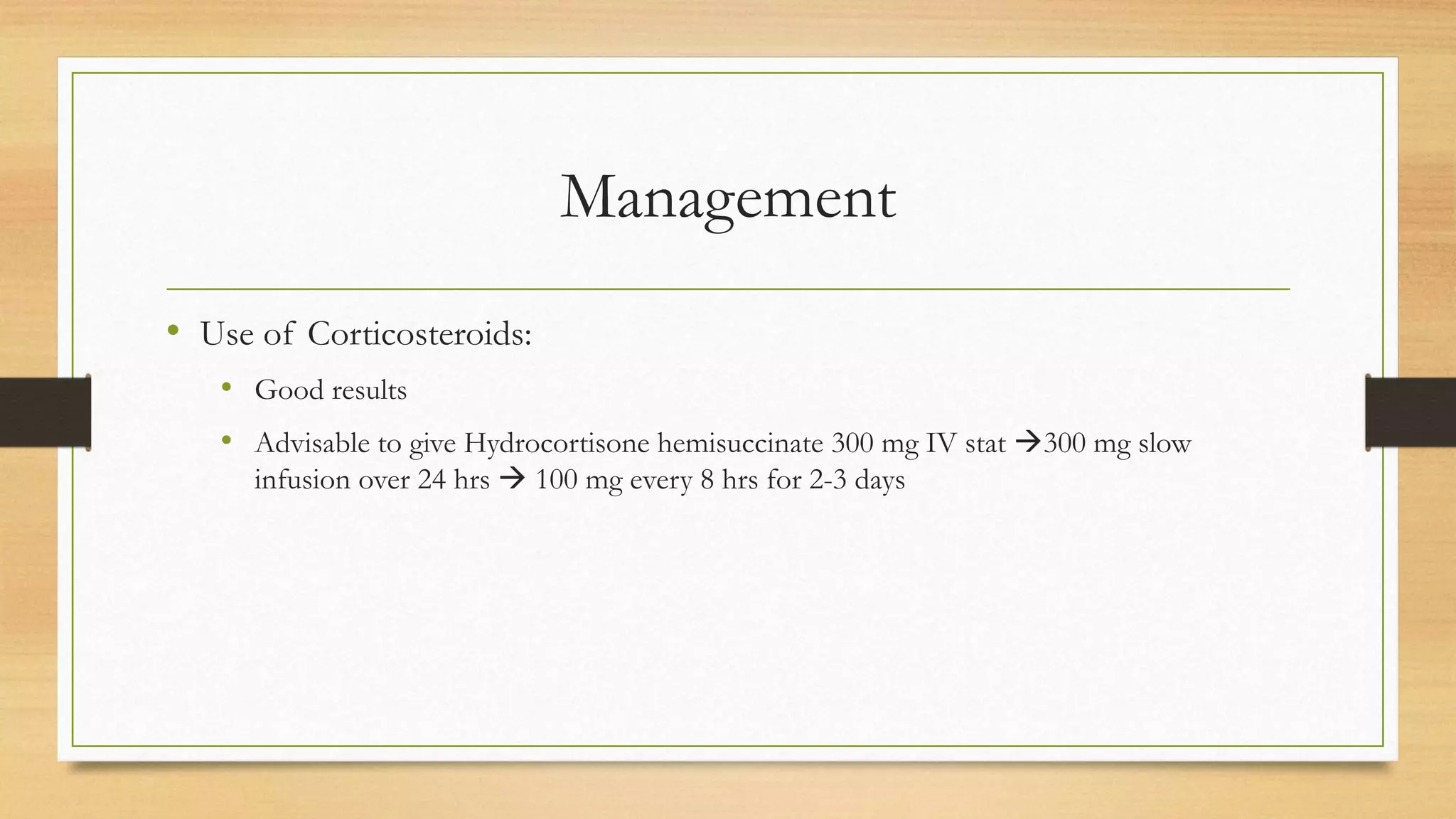 Management

• Use of Corticosteroids:

• Good results

• Advisable to give Hydrocortisone hemisuccinate 300 mg IV stat →300 mg slow infusion over 24 hrs → 100 mg every 8 hrs for 2-3 days